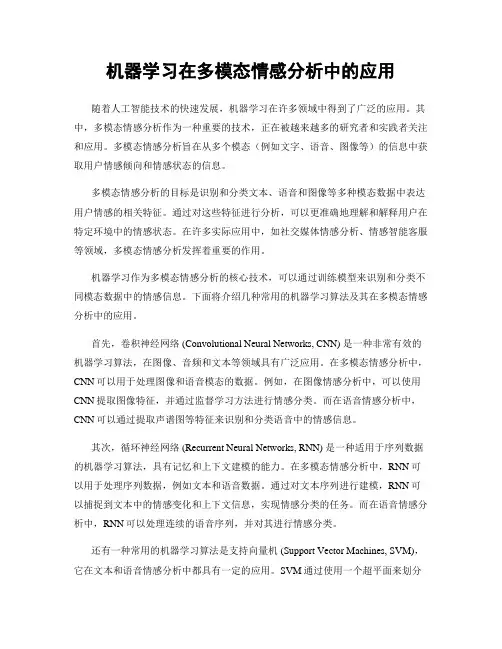 机器学习在多模态情感分析中的应用

随着人工智能技术的快速发展，机器学习在许多领域中得到了广泛的应用。其中，多模态情感分析作为一种重要的技术，正在被越来越多的研究者和实践者关注和应用。多模态情感分析旨在从多个模态（例如文字、语音、图像等）的信息中获取用户情感倾向和情感状态的信息。

多模态情感分析的目标是识别和分类文本、语音和图像等多种模态数据中表达用户情感的相关特征。通过对这些特征进行分析，可以更准确地理解和解释用户在特定环境中的情感状态。在许多实际应用中，如社交媒体情感分析、情感智能客服等领域，多模态情感分析发挥着重要的作用。

机器学习作为多模态情感分析的核心技术，可以通过训练模型来识别和分类不同模态数据中的情感信息。下面将介绍几种常用的机器学习算法及其在多模态情感分析中的应用。

首先，卷积神经网络 (Convolutional Neural Networks, CNN) 是一种非常有效的机器学习算法，在图像、音频和文本等领域具有广泛应用。在多模态情感分析中，CNN 可以用于处理图像和语音模态的数据。例如，在图像情感分析中，可以使用 CNN 提取图像特征，并通过监督学习方法进行情感分类。而在语音情感分析中，CNN 可以通过提取声谱图等特征来识别和分类语音中的情感信息。

其次，循环神经网络 (Recurrent Neural Networks, RNN) 是一种适用于序列数据的机器学习算法，具有记忆和上下文建模的能力。在多模态情感分析中，RNN 可以用于处理序列数据，例如文本和语音数据。通过对文本序列进行建模，RNN 可以捕捉到文本中的情感变化和上下文信息，实现情感分类的任务。而在语音情感分析中，RNN 可以处理连续的语音序列，并对其进行情感分类。

还有一种常用的机器学习算法是支持向量机 (Support Vector Machines, SVM)，它在文本和语音情感分析中都具有一定的应用。SVM 通过使用一个超平面来划分